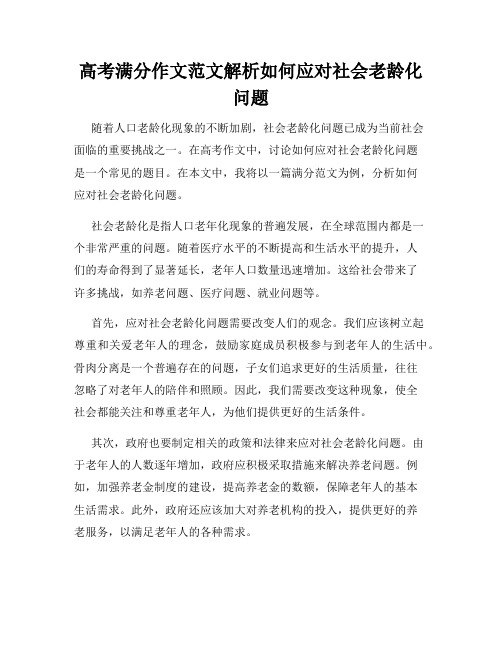 高考满分作文范文解析如何应对社会老龄化问题

随着人口老龄化现象的不断加剧，社会老龄化问题已成为当前社会面临的重要挑战之一。在高考作文中，讨论如何应对社会老龄化问题是一个常见的题目。在本文中，我将以一篇满分范文为例，分析如何应对社会老龄化问题。

社会老龄化是指人口老年化现象的普遍发展，在全球范围内都是一个非常严重的问题。随着医疗水平的不断提高和生活水平的提升，人们的寿命得到了显著延长，老年人口数量迅速增加。这给社会带来了许多挑战，如养老问题、医疗问题、就业问题等。

首先，应对社会老龄化问题需要改变人们的观念。我们应该树立起尊重和关爱老年人的理念，鼓励家庭成员积极参与到老年人的生活中。骨肉分离是一个普遍存在的问题，子女们追求更好的生活质量，往往忽略了对老年人的陪伴和照顾。因此，我们需要改变这种现象，使全社会都能关注和尊重老年人，为他们提供更好的生活条件。

其次，政府也要制定相关的政策和法律来应对社会老龄化问题。由于老年人的人数逐年增加，政府应积极采取措施来解决养老问题。例如，加强养老金制度的建设，提高养老金的数额，保障老年人的基本生活需求。此外，政府还应该加大对养老机构的投入，提供更好的养老服务，以满足老年人的各种需求。